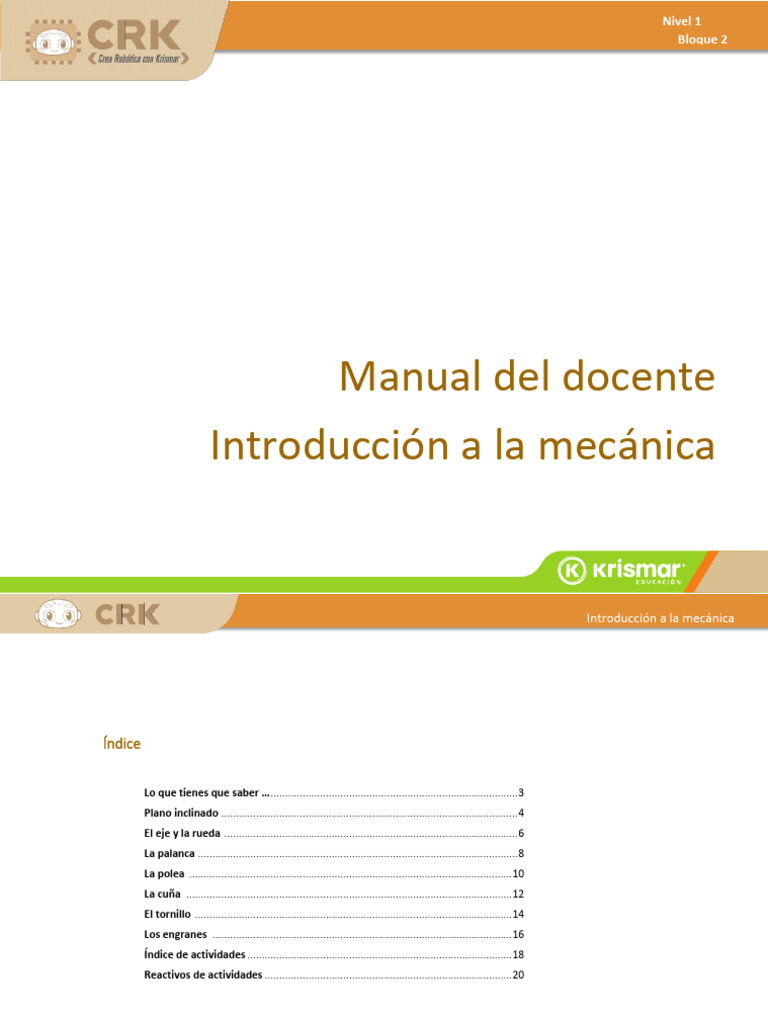 CRK
Crea Robótica con Krismar

Nivel 1
Bloque 2

Manual del docente
Introducción a la mecánica

Krismar
EDUCACIÓN

CRK

Introducción a la mecánica

Índice

Lo que tienes que saber … 3
Plano inclinado 4
El eje y la rueda 6
La palanca 8
La polea 10
La cuña 12
El tornillo 14
Los engranes 16
Índice de actividades 18
Reactivos de actividades 20